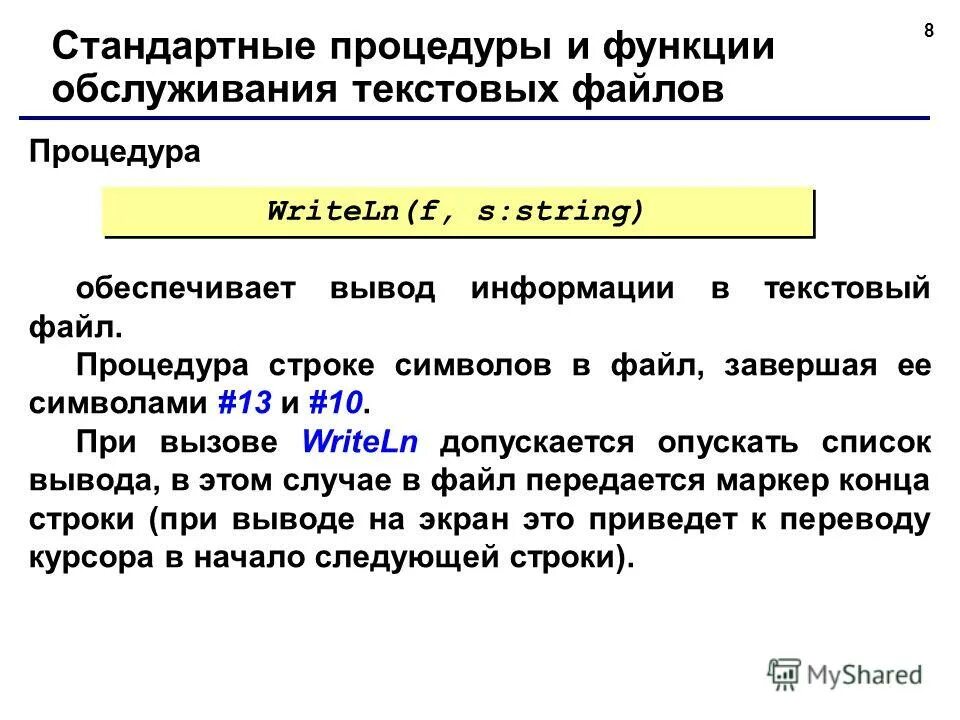 8

Стандартные процедуры и функции обслуживания текстовых файлов

Процедура

WriteLn(f, s:string)

обеспечивает вывод информации в текстовый файл.

Процедура строке символов в файл, завершая ее символами #13 и #10.

При вызове WriteLn допускается опускать список вывода, в этом случае в файл передается маркер конца строки (при выводе на экран это приведет к переводу курсора в начало следующей строки).

MyShared